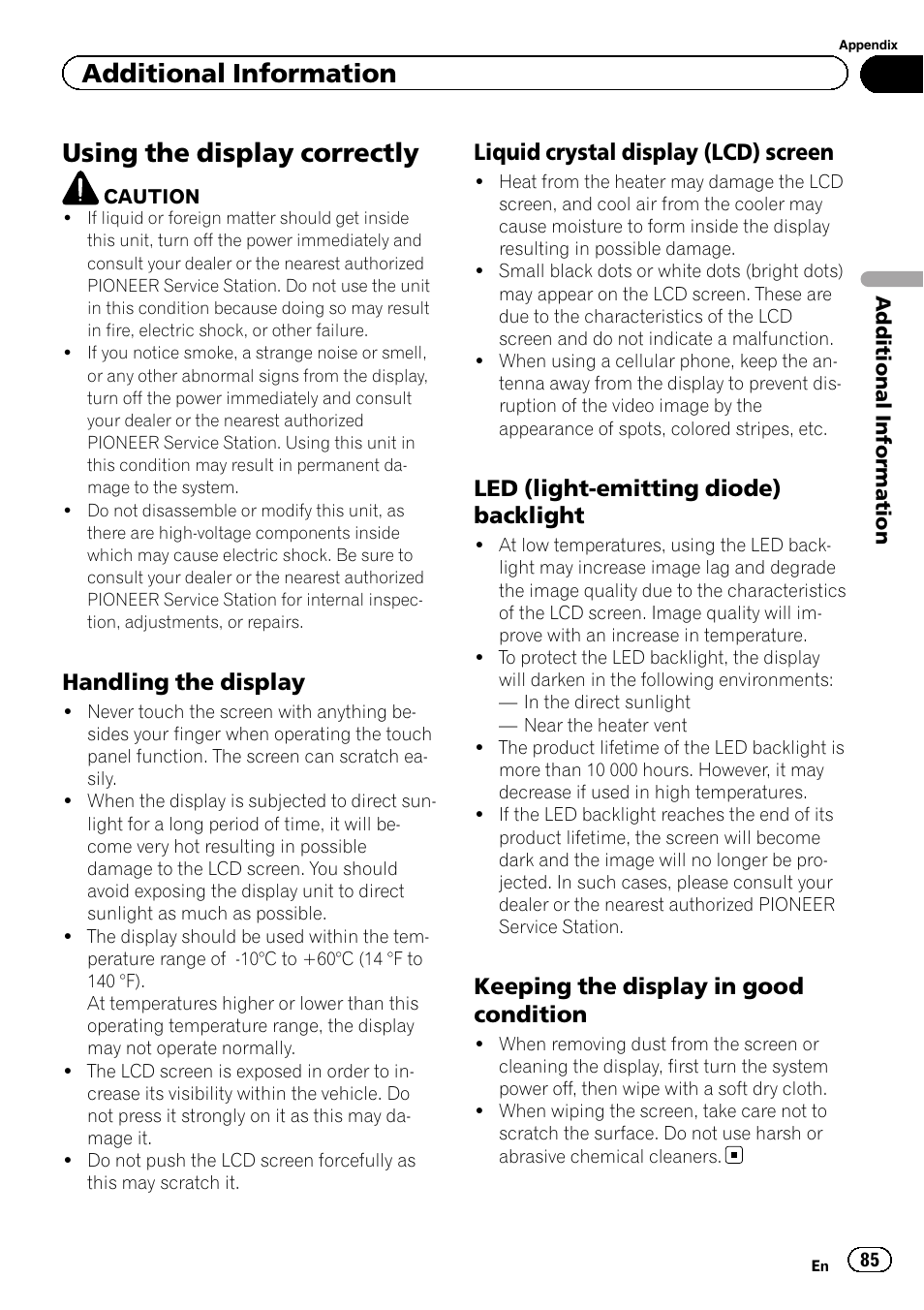 Appendix

Additional Information

Using the display correctly

CAUTION

- If liquid or foreign matter should get inside this unit, turn off the power immediately and consult your dealer or the nearest authorized PIONEER Service Station. Do not use the unit in this condition because doing so may result in fire, electric shock, or other failure.
- If you notice smoke, a strange noise or smell, or any other abnormal signs from the display, turn off the power immediately and consult your dealer or the nearest authorized PIONEER Service Station. Using this unit in this condition may result in permanent damage to the system.
- Do not disassemble or modify this unit, as there are high-voltage components inside which may cause electric shock. Be sure to consult your dealer or the nearest authorized PIONEER Service Station for internal inspection, adjustments, or repairs.

Handling the display

- Never touch the screen with anything besides your finger when operating the touch panel function. The screen can scratch easily.
- When the display is subjected to direct sunlight for a long period of time, it will become very hot resulting in possible damage to the LCD screen. You should avoid exposing the display unit to direct sunlight as much as possible.
- The display should be used within the temperature range of -10°C to +60°C (14 °F to 140 °F).
At temperatures higher or lower than this operating temperature range, the display may not operate normally.
- The LCD screen is exposed in order to increase its visibility within the vehicle. Do not press it strongly on it as this may damage it.
- Do not push the LCD screen forcefully as this may scratch it.

Liquid crystal display (LCD) screen

- Heat from the heater may damage the LCD screen, and cool air from the cooler may cause moisture to form inside the display resulting in possible damage.
- Small black dots or white dots (bright dots) may appear on the LCD screen. These are due to the characteristics of the LCD screen and do not indicate a malfunction.
- When using a cellular phone, keep the antenna away from the display to prevent disruption of the video image by the appearance of spots, colored stripes, etc.

LED (light-emitting diode) backlight

- At low temperatures, using the LED backlight may increase image lag and degrade the image quality due to the characteristics of the LCD screen. Image quality will improve with an increase in temperature.
- To protect the LED backlight, the display will darken in the following environments:
— In the direct sunlight
— Near the heater vent
- The product lifetime of the LED backlight is more than 10 000 hours. However, it may decrease if used in high temperatures.
- If the LED backlight reaches the end of its product lifetime, the screen will become dark and the image will no longer be projected. In such cases, please consult your dealer or the nearest authorized PIONEER Service Station.

Keeping the display in good condition

- When removing dust from the screen or cleaning the display, first turn the system power off, then wipe with a soft dry cloth.
- When wiping the screen, take care not to scratch the surface. Do not use harsh or abrasive chemical cleaners.

Additional Information

En 85